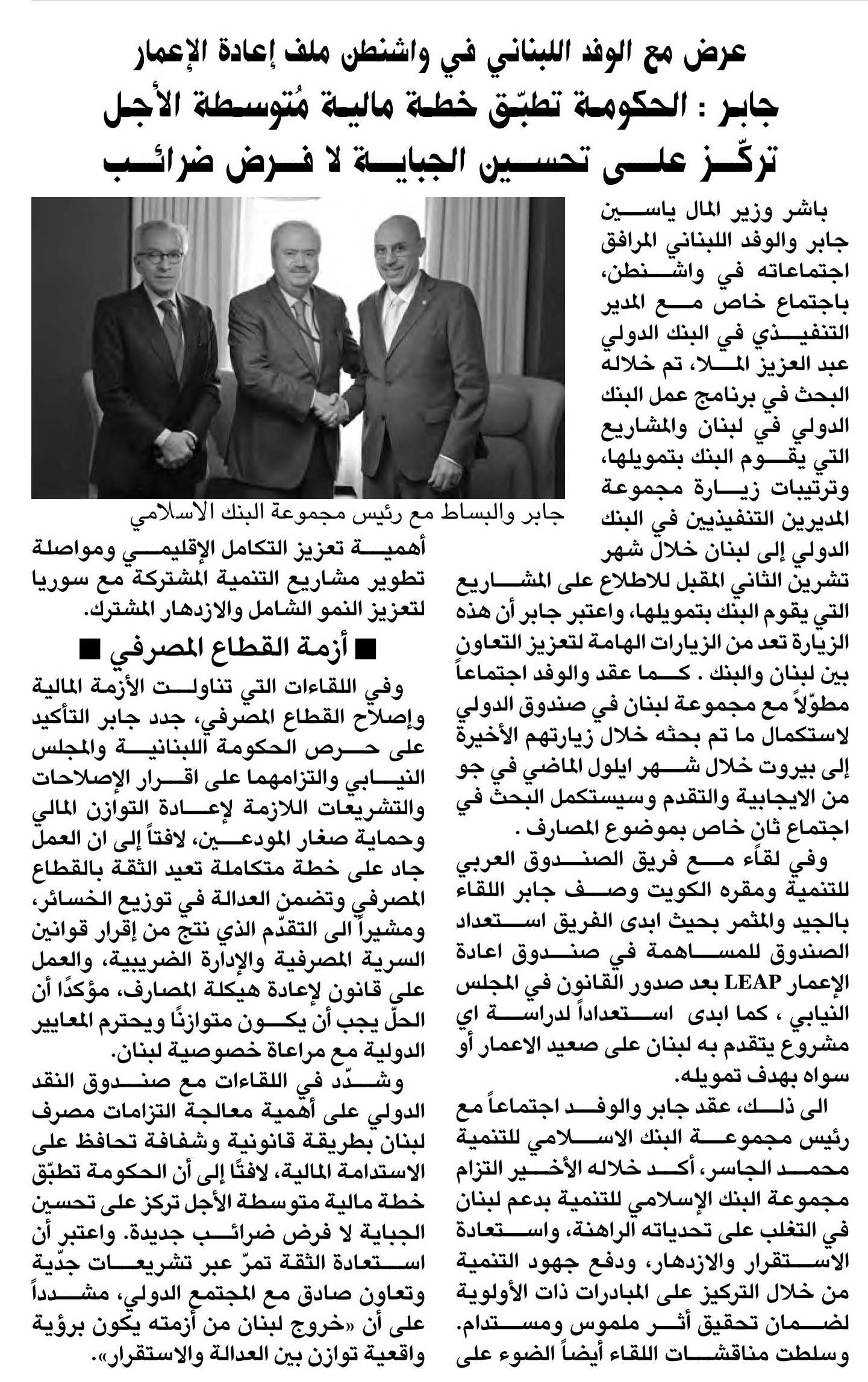 عرض مع الوفد اللبناني في واشنطن ملف إعادة الإعمار
جابر : الحكومة تطبّق خطة مالية مُتوسطة الأجل
تركّز على تحسين الجباية لا فرض ضرائب

باشر وزير المال ياسين جابر والوفد اللبناني المرافق اجتماعاته في واشنطن، باجتماع خاص مع المدير التنفيذي في البنك الدولي عبد العزيز الملا، تم خلاله البحث في برنامج عمل البنك الدولي في لبنان والمشاريع التي يقوم البنك بتمويلها، وترتيبات زيارة مجموعة المديرين التنفيذيين في البنك الدولي إلى لبنان خلال شهر تشرين الثاني المقبل للاطلاع على المشاريع التي يقوم البنك بتمويلها، واعتبر جابر أن هذه الزيارة تعد من الزيارات الهامة لتعزيز التعاون بين لبنان والبنك . كما عقد والوفد اجتماعاً مطوّلاً مع مجموعة لبنان في صندوق الدولي لاستكمال ما تم بحثه خلال زيارتهم الأخيرة إلى بيروت خلال شهر ايلول الماضي في جو من الايجابية والتقدم وسيستكمل البحث في اجتماع ثان خاص بموضوع المصارف .

وفي لقاء مع فريق الصندوق العربي للتنمية ومقره الكويت وصف جابر اللقاء بالجيد والمثمر بحيث ابدى الفريق استعداد الصندوق للمساهمة في صندوق اعادة الإعمار LEAP بعد صدور القانون في المجلس النيابي ، كما ابدى استعداداً لدراسة اي مشروع يتقدم به لبنان على صعيد الاعمار أو سواه بهدف تمويله.

الى ذلك، عقد جابر والوفد اجتماعاً مع رئيس مجموعة البنك الاسلامي للتنمية محمد الجاسر، أكد خلاله الأخير التزام مجموعة البنك الإسلامي للتنمية بدعم لبنان في التغلب على تحدياته الراهنة، واستعادة الاستقرار والازدهار، ودفع جهود التنمية من خلال التركيز على المبادرات ذات الأولوية لضمان تحقيق أثر ملموس ومستدام. وسلطت مناقشات اللقاء أيضاً الضوء على

جابر والبساط مع رئيس مجموعة البنك الاسلامي

أهمية تعزيز التكامل الإقليمي ومواصلة تطوير مشاريع التنمية المشتركة مع سوريا لتعزيز النمو الشامل والازدهار المشترك.

■ أزمة القطاع المصرفي ■

وفي اللقاءات التي تناولت الأزمة المالية وإصلاح القطاع المصرفي، جدد جابر التأكيد على حرص الحكومة اللبنانية والمجلس النيابي والتزامهما على اقرار الإصلاحات والتشريعات اللازمة لإعادة التوازن المالي وحماية صغار المودعين، لافتاً إلى ان العمل جاد على خطة متكاملة تعيد الثقة بالقطاع المصرفي وتضمن العدالة في توزيع الخسائر، ومشيراً الى التقدّم الذي نتج من إقرار قوانين السرية المصرفية والإدارة الضريبية، والعمل على قانون لإعادة هيكلة المصارف، مؤكدًا أن الحلّ يجب أن يكون متوازنًا ويحترم المعايير الدولية مع مراعاة خصوصية لبنان.

وشدّد في اللقاءات مع صندوق النقد الدولي على أهمية معالجة التزامات مصرف لبنان بطريقة قانونية وشفافة تحافظ على الاستدامة المالية، لافتًا إلى أن الحكومة تطبّق خطة مالية متوسطة الأجل تركز على تحسين الجباية لا فرض ضرائب جديدة. واعتبر أن استعادة الثقة تمرّ عبر تشريعات جدّية وتعاون صادق مع المجتمع الدولي، مشدداً على أن «خروج لبنان من أزمته يكون برؤية واقعية توازن بين العدالة والاستقرار».